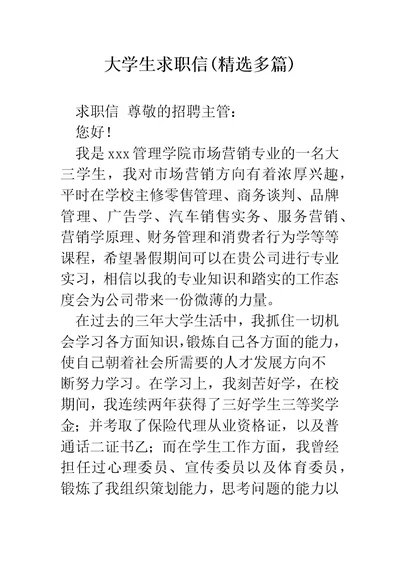 大学生求职信(精选多篇)

求职信 尊敬的招聘主管：

您好！

我是xxx管理学院市场营销专业的一名大三学生，我对市场营销方向有着浓厚兴趣，平时在学校主修零售管理、商务谈判、品牌管理、广告学、汽车销售实务、服务营销、营销学原理、财务管理和消费者行为学等等课程，希望暑假期间可以在贵公司进行专业实习，相信以我的专业知识和踏实的工作态度会为公司带来一份微薄的力量。

在过去的三年大学生活中，我抓住一切机会学习各方面知识，锻炼自己各方面的能力，使自己朝着社会所需要的人才发展方向不断努力学习。在学习上，我刻苦好学，在校期间，我连续两年获得了三好学生三等奖学金；并考取了保险代理从业资格证，以及普通话二证书乙；而在学生工作方面，我曾经担任过心理委员、宣传委员以及体育委员，锻炼了我组织策划能力，思考问题的能力以